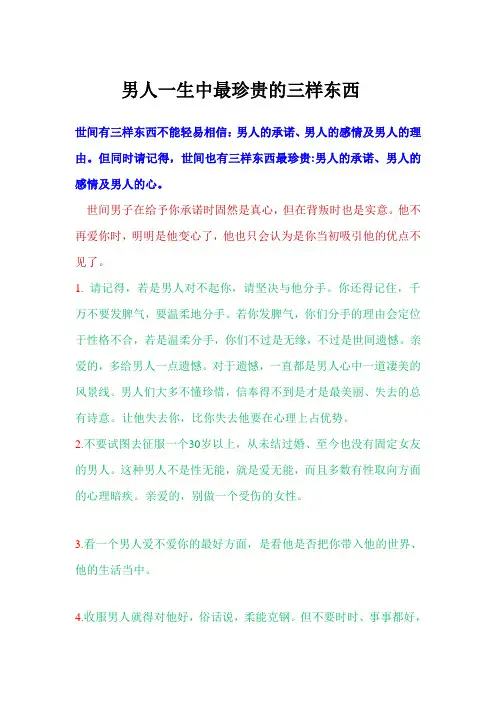 男人一生中最珍贵的三样东西

世间有三样东西不能轻易相信：男人的承诺、男人的感情及男人的理由。但同时请记得，世间也有三样东西最珍贵:男人的承诺、男人的感情及男人的心。

世间男子在给予你承诺时固然是真心，但在背叛时也是实意。他不再爱你时，明明是他变心了，他也只会认为是你当初吸引他的优点不见了。

1. 请记得，若是男人对不起你，请坚决与他分手。你还得记住，千万不要发脾气，要温柔地分手。若你发脾气，你们分手的理由会定位于性格不合，若是温柔分手，你们不过是无缘，不过是世间遗憾。亲爱的，多给男人一点遗憾。对于遗憾，一直都是男人心中一道凄美的风景线。男人们大多不懂珍惜，信奉得不到是才是最美丽、失去的总有诗意。让他失去你，比你失去他要在心理上占优势。

2.不要试图去征服一个30岁以上，从未结过婚、至今也没有固定女友的男人。这种男人不是性无能，就是爱无能，而且多数有性取向方面的心理暗疾。亲爱的，别做一个受伤的女性。

3.看一个男人爱不爱你的最好方面，是看他是否把你带入他的世界、他的生活当中。

4.收服男人就得对他好，俗话说，柔能克钢。但不要时时、事事都好，